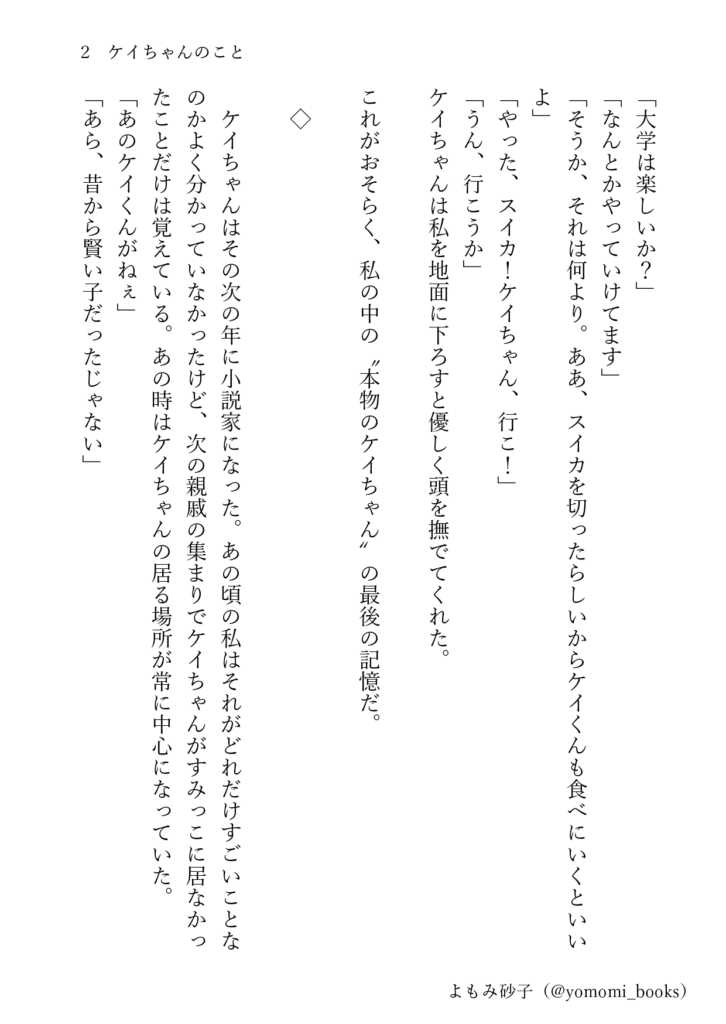 2　ケイちゃんのこと

「大学は楽しいか？」
「なんとかやっていけてます」
「そうか、それは何より。ああ、スイカを切ったらしいからケイくんも食べにいくといいよ」
「やった、スイカ！ケイちゃん、行こ！」
「うん、行こうか」
ケイちゃんは私を地面に下ろすと優しく頭を撫でてくれた。
これがおそらく、私の中の〝本物のケイちゃん〟の最後の記憶だ。

◇

ケイちゃんはその次の年に小説家になった。あの頃の私はそれがどれだけすごいことなのかよく分かっていなかったけど、次の親戚の集まりでケイちゃんがすみっこに居なかったことだけは覚えている。あの時はケイちゃんの居る場所が常に中心になっていた。
「あのケイくんがねぇ」
「あら、昔から賢い子だったじゃない」

よもみ砂子（@yomomi_books）